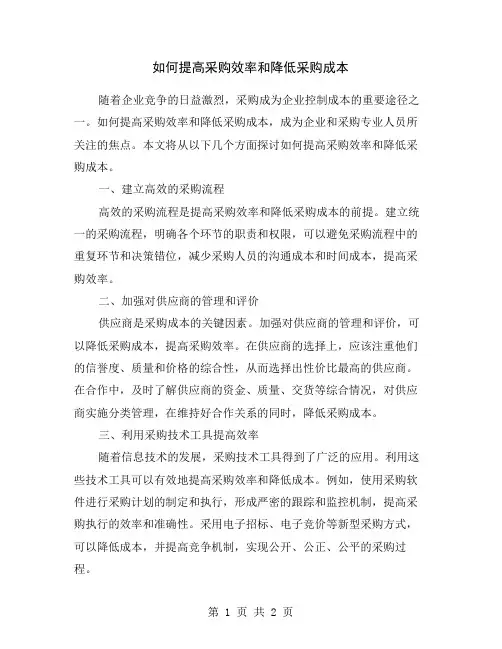 如何提高采购效率和降低采购成本

随着企业竞争的日益激烈，采购成为企业控制成本的重要途径之一。如何提高采购效率和降低采购成本，成为企业和采购专业人员所关注的焦点。本文将从以下几个方面探讨如何提高采购效率和降低采购成本。

一、建立高效的采购流程

高效的采购流程是提高采购效率和降低采购成本的前提。建立统一的采购流程，明确各个环节的职责和权限，可以避免采购流程中的重复环节和决策错位，减少采购人员的沟通成本和时间成本，提高采购效率。

二、加强对供应商的管理和评价

供应商是采购成本的关键因素。加强对供应商的管理和评价，可以降低采购成本，提高采购效率。在供应商的选择上，应该注重他们的信誉度、质量和价格的综合性，从而选择出性价比最高的供应商。在合作中，及时了解供应商的资金、质量、交货等综合情况，对供应商实施分类管理，在维持好合作关系的同时，降低采购成本。

三、利用采购技术工具提高效率

随着信息技术的发展，采购技术工具得到了广泛的应用。利用这些技术工具可以有效地提高采购效率和降低成本。例如，使用采购软件进行采购计划的制定和执行，形成严密的跟踪和监控机制，提高采购执行的效率和准确性。采用电子招标、电子竞价等新型采购方式，可以降低成本，并提高竞争机制，实现公开、公正、公平的采购过程。

第 1 页 共 2 页